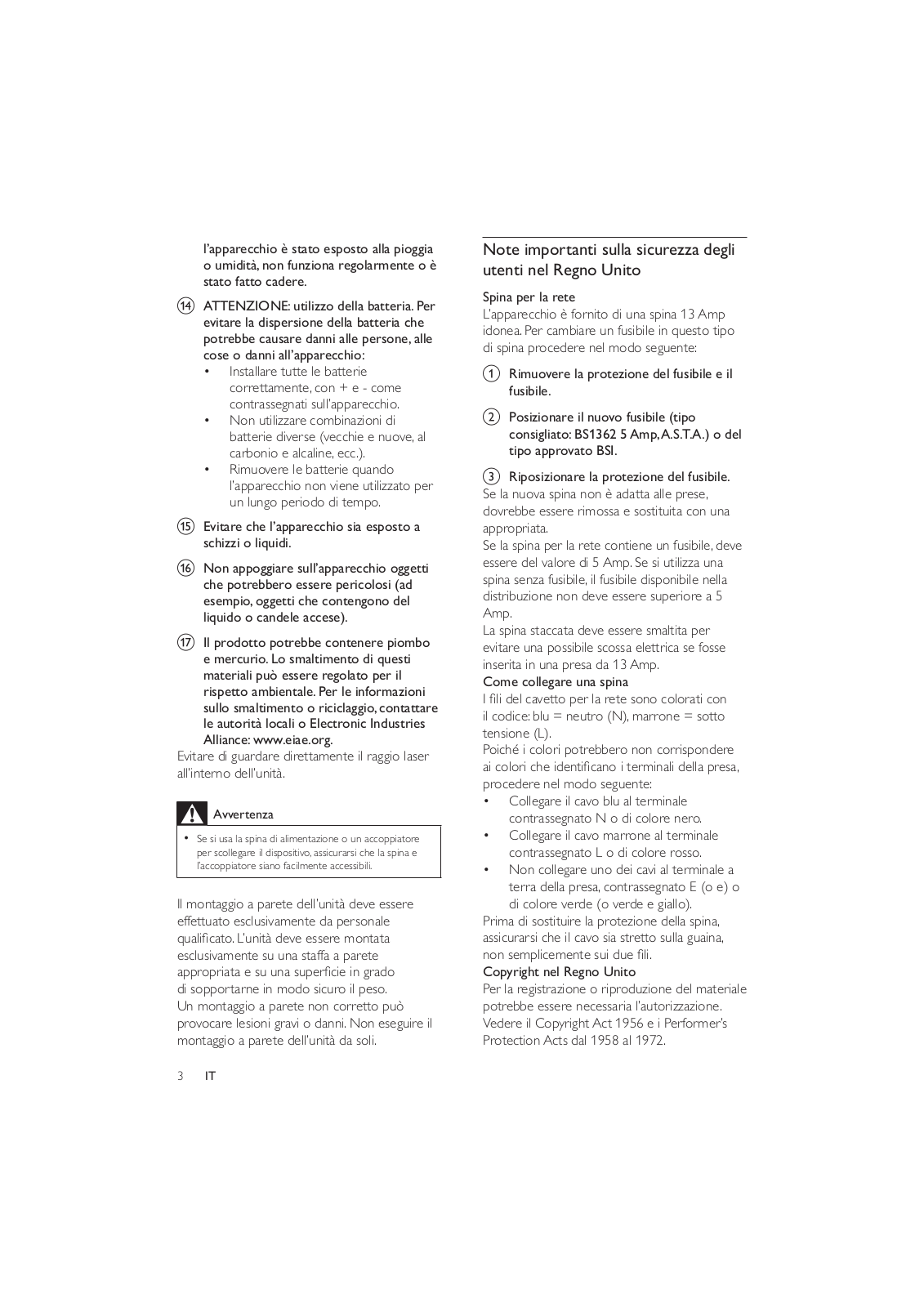 l'apparecchio è stato esposto alla pioggia o umidità, non funziona regolarmente o è stato fatto cadere.

⑭ ATTENZIONE: utilizzo della batteria. Per evitare la dispersione della batteria che potrebbe causare danni alle persone, alle cose o danni all'apparecchio:
• Installare tutte le batterie correttamente, con + e - come contrassegnati sull'apparecchio.
• Non utilizzare combinazioni di batterie diverse (vecchie e nuove, al carbonio e alcaline, ecc.).
• Rimuovere le batterie quando l'apparecchio non viene utilizzato per un lungo periodo di tempo.

⑮ Evitare che l'apparecchio sia esposto a schizzi o liquidi.

⑯ Non appoggiare sull'apparecchio oggetti che potrebbero essere pericolosi (ad esempio, oggetti che contengono del liquido o candele accese).

⑰ Il prodotto potrebbe contenere piombo e mercurio. Lo smaltimento di questi materiali può essere regolato per il rispetto ambientale. Per le informazioni sullo smaltimento o riciclaggio, contattare le autorità locali o Electronic Industries Alliance: www.eiae.org.
Evitare di guardare direttamente il raggio laser all'interno dell'unità.

Avvertenza
• Se si usa la spina di alimentazione o un accoppiatore per scollegare il dispositivo, assicurarsi che la spina e l'accoppiatore siano facilmente accessibili.

Il montaggio a parete dell'unità deve essere effettuato esclusivamente da personale qualificato. L'unità deve essere montata esclusivamente su una staffa a parete appropriata e su una superficie in grado di sopportarne in modo sicuro il peso. Un montaggio a parete non corretto può provocare lesioni gravi o danni. Non eseguire il montaggio a parete dell'unità da soli.

3 IT

Note importanti sulla sicurezza degli utenti nel Regno Unito

Spina per la rete
L'apparecchio è fornito di una spina 13 Amp idonea. Per cambiare un fusibile in questo tipo di spina procedere nel modo seguente:

① Rimuovere la protezione del fusibile e il fusibile.

② Posizionare il nuovo fusibile (tipo consigliato: BS1362 5 Amp, A.S.T.A.) o del tipo approvato BSI.

③ Riposizionare la protezione del fusibile.
Se la nuova spina non è adatta alle prese, dovrebbe essere rimossa e sostituita con una appropriata.
Se la spina per la rete contiene un fusibile, deve essere del valore di 5 Amp. Se si utilizza una spina senza fusibile, il fusibile disponibile nella distribuzione non deve essere superiore a 5 Amp.
La spina staccata deve essere smaltita per evitare una possibile scossa elettrica se fosse inserita in una presa da 13 Amp.
Come collegare una spina
I fili del cavetto per la rete sono colorati con il codice: blu = neutro (N), marrone = sotto tensione (L).
Poiché i colori potrebbero non corrispondere ai colori che identificano i terminali della presa, procedere nel modo seguente:
• Collegare il cavo blu al terminale contrassegnato N o di colore nero.
• Collegare il cavo marrone al terminale contrassegnato L o di colore rosso.
• Non collegare uno dei cavi al terminale a terra della presa, contrassegnato E (o e) o di colore verde (o verde e giallo).
Prima di sostituire la protezione della spina, assicurarsi che il cavo sia stretto sulla guaina, non semplicemente sui due fili.
Copyright nel Regno Unito
Per la registrazione o riproduzione del materiale potrebbe essere necessaria l'autorizzazione. Vedere il Copyright Act 1956 e i Performer's Protection Acts dal 1958 al 1972.